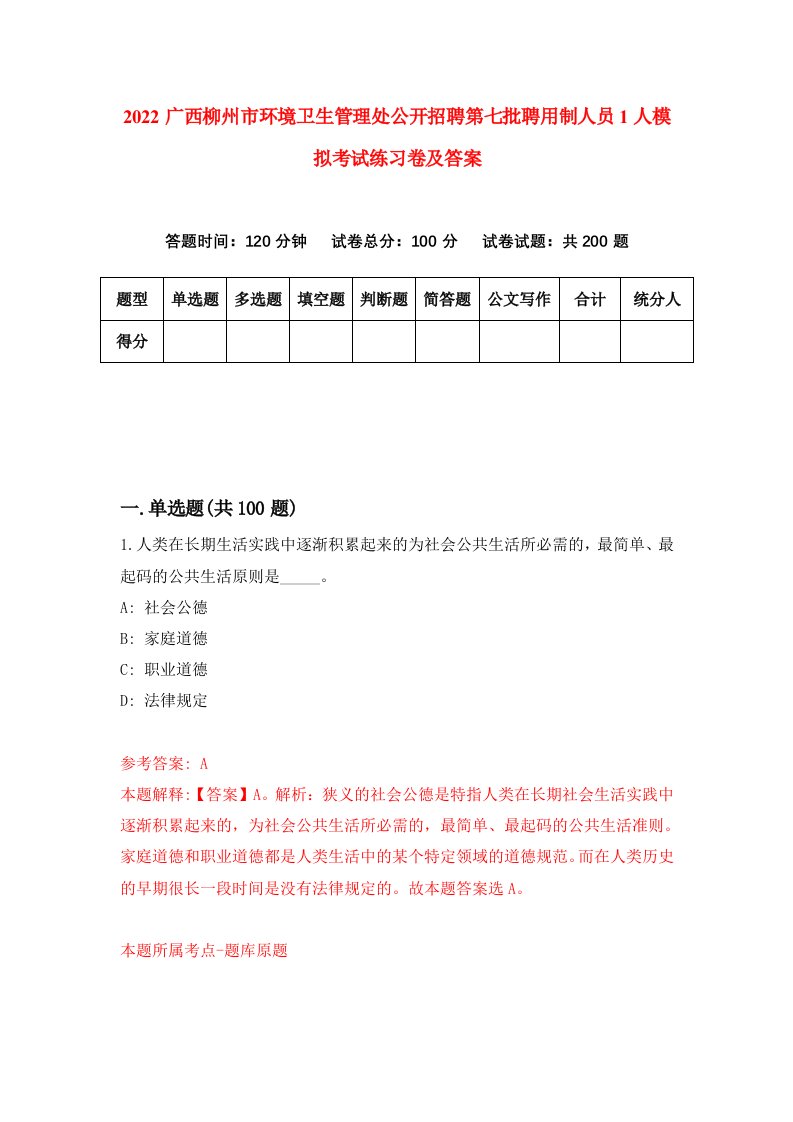 2022 广西柳州市环境卫生管理处公开招聘第七批聘用制人员 1 人模拟考试练习卷及答案

答题时间：120 分钟　试卷总分：100 分　试卷试题：共 200 题

| 题型 | 单选题 | 多选题 | 填空题 | 判断题 | 简答题 | 公文写作 | 合计 | 统分人 |
|---|---|---|---|---|---|---|---|---|
| 得分 | | | | | | | | |

一.单选题(共 100 题)

1.人类在长期生活实践中逐渐积累起来的为社会公共生活所必需的，最简单、最起码的公共生活原则是_____。

A: 社会公德

B: 家庭道德

C: 职业道德

D: 法律规定

参考答案: A

本题解释:【答案】A。解析：狭义的社会公德是特指人类在长期社会生活实践中逐渐积累起来的，为社会公共生活所必需的，最简单、最起码的公共生活准则。家庭道德和职业道德都是人类生活中的某个特定领域的道德规范。而在人类历史的早期很长一段时间是没有法律规定的。故本题答案选 A。

本题所属考点-题库原题